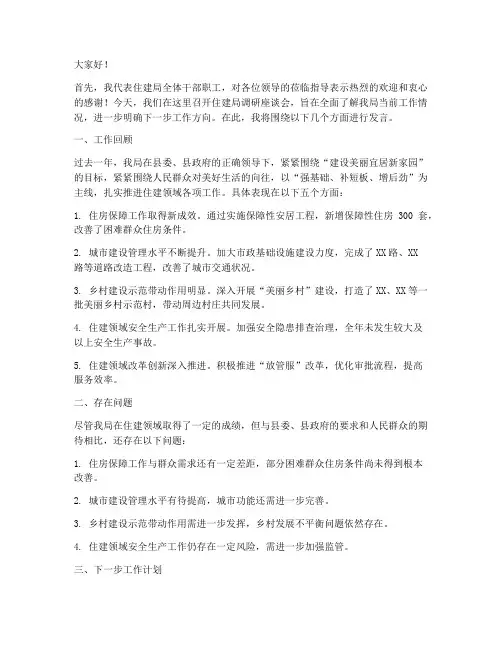 大家好！

首先，我代表住建局全体干部职工，对各位领导的莅临指导表示热烈的欢迎和衷心的感谢！今天，我们在这里召开住建局调研座谈会，旨在全面了解我局当前工作情况，进一步明确下一步工作方向。在此，我将围绕以下几个方面进行发言。

一、工作回顾

过去一年，我局在县委、县政府的正确领导下，紧紧围绕“建设美丽宜居新家园”的目标，紧紧围绕人民群众对美好生活的向往，以“强基础、补短板、增后劲”为主线，扎实推进住建领域各项工作。具体表现在以下五个方面：

1. 住房保障工作取得新成效。通过实施保障性安居工程，新增保障性住房 300 套，改善了困难群众住房条件。

2. 城市建设管理水平不断提升。加大市政基础设施建设力度，完成了XX路、XX路等道路改造工程，改善了城市交通状况。

3. 乡村建设示范带动作用明显。深入开展“美丽乡村”建设，打造了XX、XX等一批美丽乡村示范村，带动周边村庄共同发展。

4. 住建领域安全生产工作扎实开展。加强安全隐患排查治理，全年未发生较大及以上安全生产事故。

5. 住建领域改革创新深入推进。积极推进“放管服”改革，优化审批流程，提高服务效率。

二、存在问题

尽管我局在住建领域取得了一定的成绩，但与县委、县政府的要求和人民群众的期待相比，还存在以下问题：

1. 住房保障工作与群众需求还有一定差距，部分困难群众住房条件尚未得到根本改善。

2. 城市建设管理水平有待提高，城市功能还需进一步完善。

3. 乡村建设示范带动作用需进一步发挥，乡村发展不平衡问题依然存在。

4. 住建领域安全生产工作仍存在一定风险，需进一步加强监管。

三、下一步工作计划